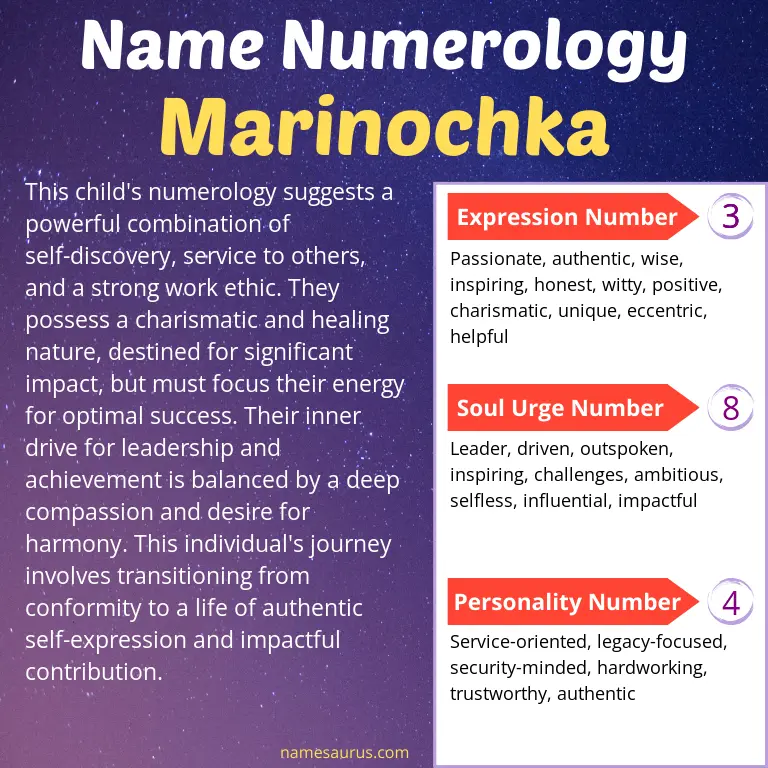 Name Numerology
Marinochka

This child's numerology suggests a powerful combination of self-discovery, service to others, and a strong work ethic. They possess a charismatic and healing nature, destined for significant impact, but must focus their energy for optimal success. Their inner drive for leadership and achievement is balanced by a deep compassion and desire for harmony. This individual's journey involves transitioning from conformity to a life of authentic self-expression and impactful contribution.

Expression Number 3
Passionate, authentic, wise, inspiring, honest, witty, positive, charismatic, unique, eccentric, helpful

Soul Urge Number 8
Leader, driven, outspoken, inspiring, challenges, ambitious, selfless, influential, impactful

Personality Number 4
Service-oriented, legacy-focused, security-minded, hardworking, trustworthy, authentic

namesaurus.com